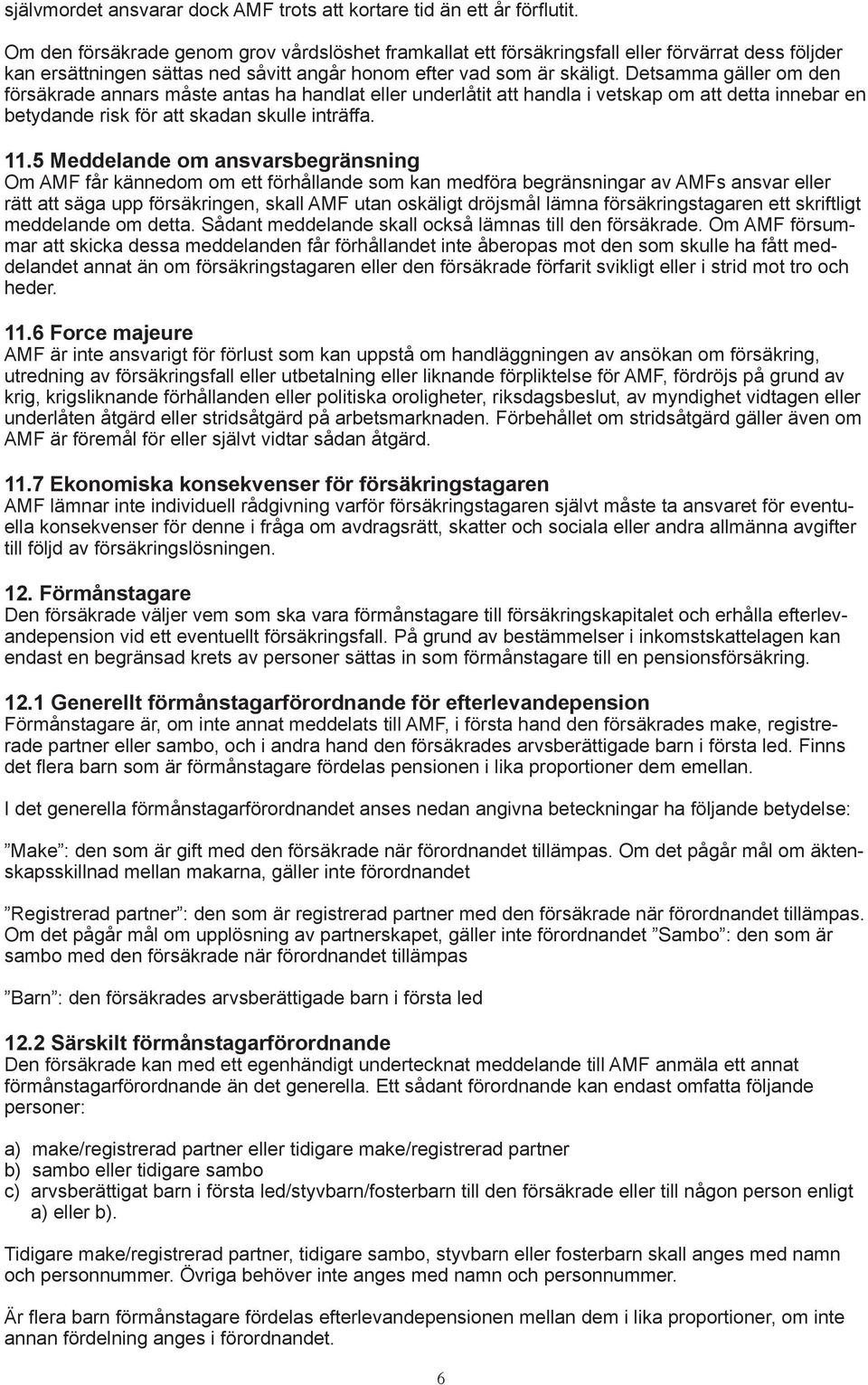 självmordet ansvarar dock AMF trots att kortare tid än ett år förflutit.

Om den försäkrade genom grov vårdslöshet framkallat ett försäkringsfall eller förvärrat dess följder kan ersättningen sättas ned såvitt angår honom efter vad som är skäligt. Detsamma gäller om den försäkrade annars måste antas ha handlat eller underlåtit att handla i vetskap om att detta innebar en betydande risk för att skadan skulle inträffa.

11.5 Meddelande om ansvarsbegränsning
Om AMF får kännedom om ett förhållande som kan medföra begränsningar av AMFs ansvar eller rätt att säga upp försäkringen, skall AMF utan oskäligt dröjsmål lämna försäkringstagaren ett skriftligt meddelande om detta. Sådant meddelande skall också lämnas till den försäkrade. Om AMF försummar att skicka dessa meddelanden får förhållandet inte åberopas mot den som skulle ha fått meddelandet annat än om försäkringstagaren eller den försäkrade förfarit svikligt eller i strid mot tro och heder.

11.6 Force majeure
AMF är inte ansvarigt för förlust som kan uppstå om handläggningen av ansökan om försäkring, utredning av försäkringsfall eller utbetalning eller liknande förpliktelse för AMF, fördröjs på grund av krig, krigsliknande förhållanden eller politiska oroligheter, riksdagsbeslut, av myndighet vidtagen eller underlåten åtgärd eller stridsåtgärd på arbetsmarknaden. Förbehållet om stridsåtgärd gäller även om AMF är föremål för eller självt vidtar sådan åtgärd.

11.7 Ekonomiska konsekvenser för försäkringstagaren
AMF lämnar inte individuell rådgivning varför försäkringstagaren självt måste ta ansvaret för eventuella konsekvenser för denne i fråga om avdragsrätt, skatter och sociala eller andra allmänna avgifter till följd av försäkringslösningen.

12. Förmånstagare
Den försäkrade väljer vem som ska vara förmånstagare till försäkringskapitalet och erhålla efterlevandepension vid ett eventuellt försäkringsfall. På grund av bestämmelser i inkomstskattelagen kan endast en begränsad krets av personer sättas in som förmånstagare till en pensionsförsäkring.

12.1 Generellt förmånstagarförordnande för efterlevandepension
Förmånstagare är, om inte annat meddelats till AMF, i första hand den försäkrades make, registrerade partner eller sambo, och i andra hand den försäkrades arvsberättigade barn i första led. Finns det flera barn som är förmånstagare fördelas pensionen i lika proportioner dem emellan.

I det generella förmånstagarförordnandet anses nedan angivna beteckningar ha följande betydelse:

”Make”: den som är gift med den försäkrade när förordnandet tillämpas. Om det pågår mål om äktenskapsskillnad mellan makarna, gäller inte förordnandet

”Registrerad partner”: den som är registrerad partner med den försäkrade när förordnandet tillämpas. Om det pågår mål om upplösning av partnerskapet, gäller inte förordnandet ”Sambo”: den som är sambo med den försäkrade när förordnandet tillämpas

”Barn”: den försäkrades arvsberättigade barn i första led

12.2 Särskilt förmånstagarförordnande
Den försäkrade kan med ett egenhändigt undertecknat meddelande till AMF anmäla ett annat förmånstagarförordnande än det generella. Ett sådant förordnande kan endast omfatta följande personer:

a) make/registrerad partner eller tidigare make/registrerad partner
b) sambo eller tidigare sambo
c) arvsberättigat barn i första led/styvbarn/fosterbarn till den försäkrade eller till någon person enligt a) eller b).

Tidigare make/registrerad partner, tidigare sambo, styvbarn eller fosterbarn skall anges med namn och personnummer. Övriga behöver inte anges med namn och personnummer.

Är flera barn förmånstagare fördelas efterlevandepensionen mellan dem i lika proportioner, om inte annan fördelning anges i förordnandet.

6